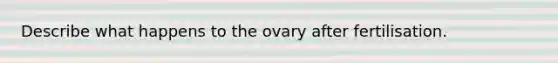 Describe what happens to the ovary after fertilisation.